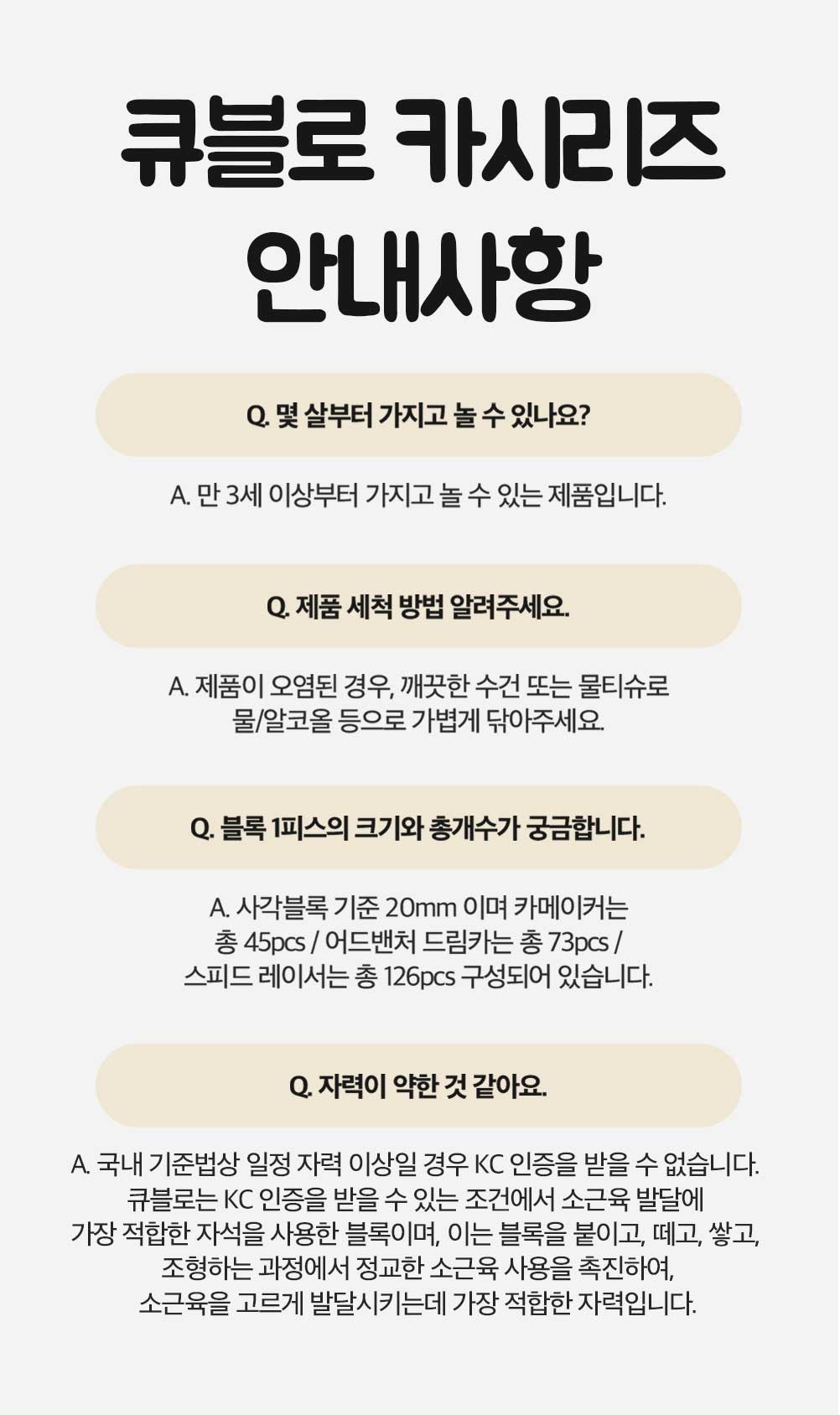 큐블로 카시리즈 안내사항

Q. 몇 살부터 가지고 놀 수 있나요?

A. 만 3세 이상부터 가지고 놀 수 있는 제품입니다.

Q. 제품 세척 방법 알려주세요.

A. 제품이 오염된 경우, 깨끗한 수건 또는 물티슈로 물/알코올 등으로 가볍게 닦아주세요.

Q. 블록 1피스의 크기와 총개수가 궁금합니다.

A. 사각블록 기준 20mm 이며 카메이커는 총 45pcs / 어드밴처 드림카는 총 73pcs / 스피드 레이서는 총 126pcs 구성되어 있습니다.

Q. 자력이 약한 것 같아요.

A. 국내 기준법상 일정 자력 이상일 경우 KC 인증을 받을 수 없습니다. 큐블로는 KC 인증을 받을 수 있는 조건에서 소근육 발달에 가장 적합한 자석을 사용한 블록이며, 이는 블록을 붙이고, 떼고, 쌓고, 조형하는 과정에서 정교한 소근육 사용을 촉진하여, 소근육을 고르게 발달시키는데 가장 적합한 자력입니다.